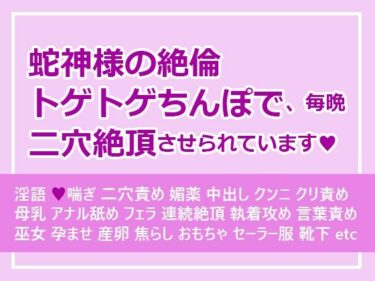 蛇神様の絶倫
トゲトゲちんぽで、毎晩
二穴絶頂させられています♥

淫語 ♥喘ぎ 二穴責め 媚薬 中出し クンニ クリ責め
母乳 アナル舐め フェラ 連続絶頂 執着攻め 言葉責め
巫女 孕ませ 産卵 焦らし おもちゃ セーラー服 靴下 etc